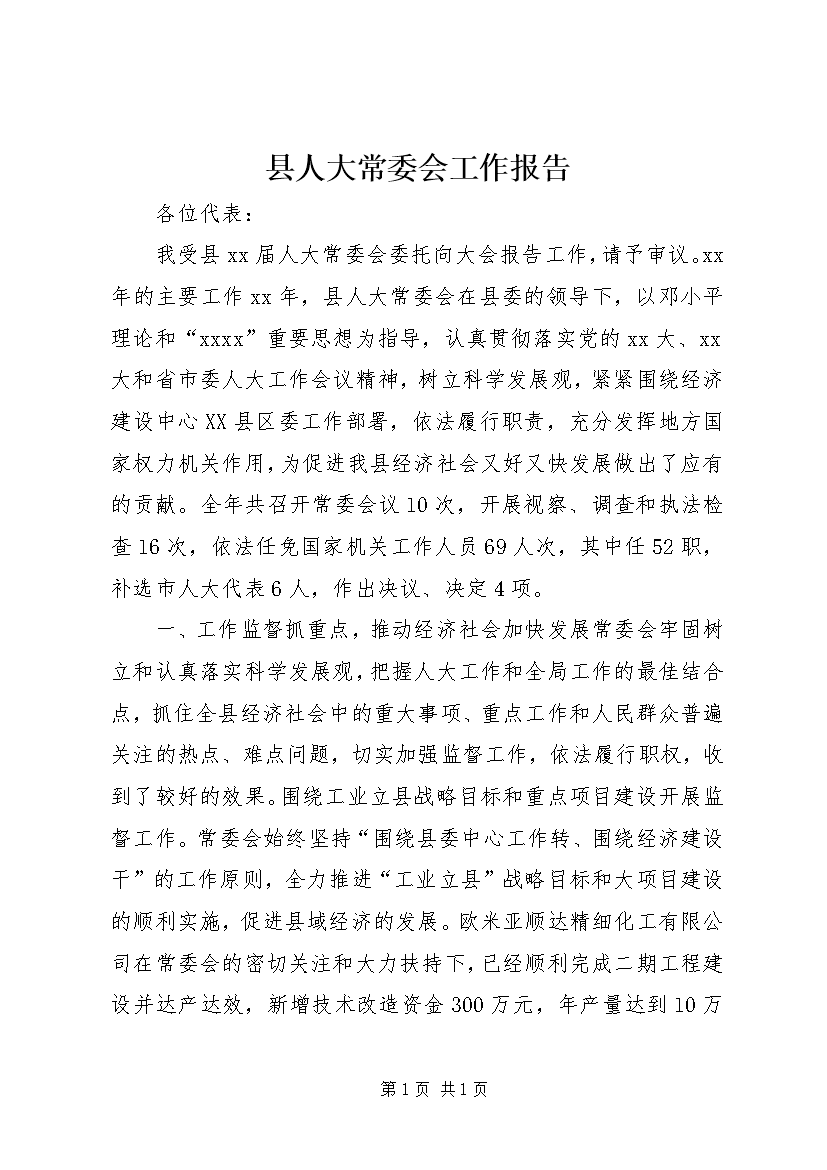 县人大常委会工作报告

各位代表：

我受县xx届人大常委会委托向大会报告工作，请予审议。xx年的主要工作xx年，县人大常委会在县委的领导下，以邓小平理论和“xxxx”重要思想为指导，认真贯彻落实党的xx大、xx大和省市委人大工作会议精神，树立科学发展观，紧紧围绕经济建设中心XX县区委工作部署，依法履行职责，充分发挥地方国家权力机关作用，为促进我县经济社会又好又快发展做出了应有的贡献。全年共召开常委会议10次，开展视察、调查和执法检查16次，依法任免国家机关工作人员69人次，其中任52职，补选市人大代表6人，作出决议、决定4项。

一、工作监督抓重点，推动经济社会加快发展常委会牢固树立和认真落实科学发展观，把握人大工作和全局工作的最佳结合点，抓住全县经济社会中的重大事项、重点工作和人民群众普遍关注的热点、难点问题，切实加强监督工作，依法履行职权，收到了较好的效果。围绕工业立县战略目标和重点项目建设开展监督工作。常委会始终坚持“围绕县委中心工作转、围绕经济建设干”的工作原则，全力推进“工业立县”战略目标和大项目建设的顺利实施，促进县域经济的发展。欧米亚顺达精细化工有限公司在常委会的密切关注和大力扶持下，已经顺利完成二期工程建设并达产达效，新增技术改造资金300万元，年产量达到10万

第1页 共1页